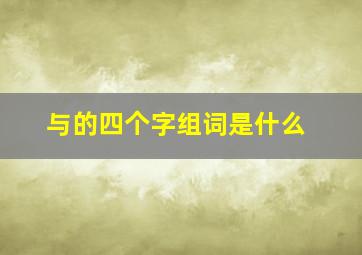 与的四个字组词是什么